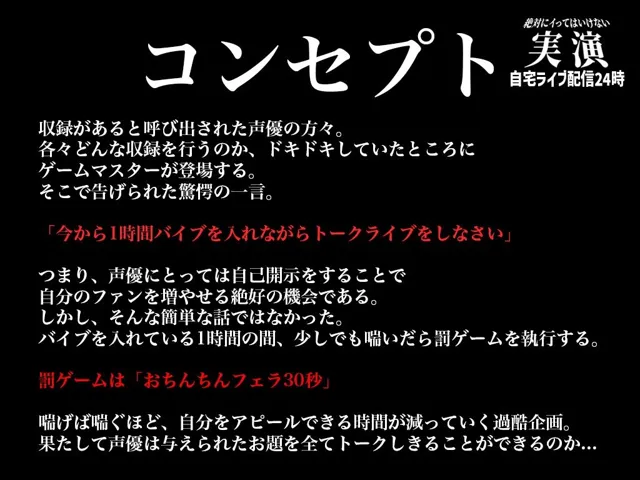 コンセプト

絶対にイってはいけない
実演
自宅ライブ配信24時

収録があると呼び出された声優の方々。
各々どんな収録を行うのか、ドキドキしていたところに
ゲームマスターが登場する。
そこで告げられた驚愕の一言。

「今から1時間バイブを入れながらトークライブをしなさい」

つまり、声優にとっては自己開示をすることで
自分のファンを増やせる絶好の機会である。
しかし、そんな簡単な話ではなかった。
バイブを入れている1時間の間、少しでも喘いだら罰ゲームを執行する。

罰ゲームは「おちんちんフェラ30秒」

喘げば喘ぐほど、自分をアピールできる時間が減っていく過酷企画。
果たして声優は与えられたお題を全てトークしきることができるのか…